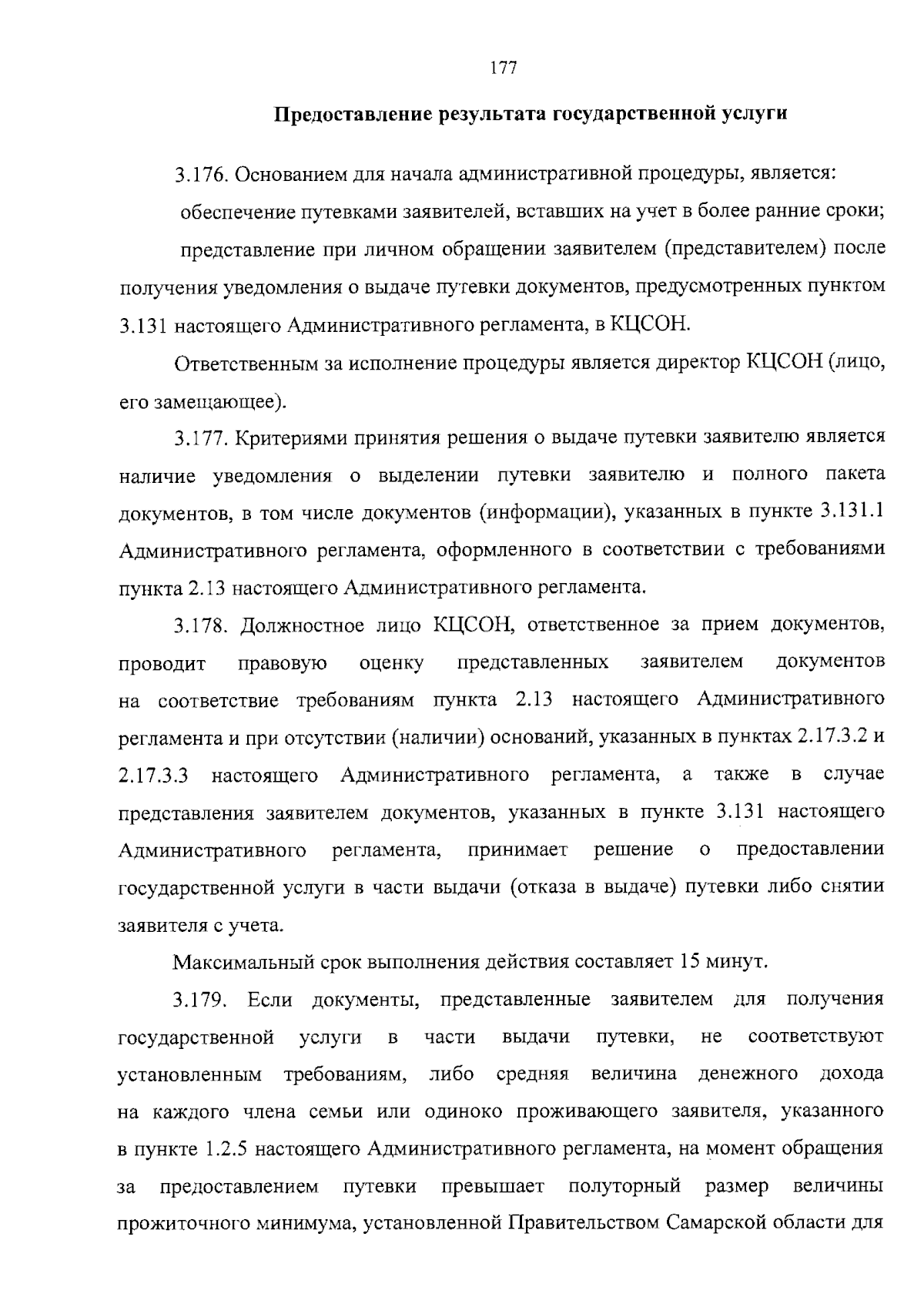 177

Предоставление результата государственной услуги

3.176. Основанием для начала административной процедуры, является:

обеспечение путевками заявителей, вставших на учет в более ранние сроки;

представление при личном обращении заявителем (представителем) после получения уведомления о выдаче путевки документов, предусмотренных пунктом 3.131 настоящего Административного регламента, в КЦСОН.

Ответственным за исполнение процедуры является директор КЦСОН (лицо, его замещающее).

3.177. Критериями принятия решения о выдаче путевки заявителю является наличие уведомления о выделении путевки заявителю и полного пакета документов, в том числе документов (информации), указанных в пункте 3.131.1 Административного регламента, оформленного в соответствии с требованиями пункта 2.13 настоящего Административного регламента.

3.178. Должностное лицо КЦСОН, ответственное за прием документов, проводит правовую оценку представленных заявителем документов на соответствие требованиям пункта 2.13 настоящего Административного регламента и при отсутствии (наличии) оснований, указанных в пунктах 2.17.3.2 и 2.17.3.3 настоящего Административного регламента, а также в случае представления заявителем документов, указанных в пункте 3.131 настоящего Административного регламента, принимает решение о предоставлении государственной услуги в части выдачи (отказа в выдаче) путевки либо снятии заявителя с учета.

Максимальный срок выполнения действия составляет 15 минут.

3.179. Если документы, представленные заявителем для получения государственной услуги в части выдачи путевки, не соответствуют установленным требованиям, либо средняя величина денежного дохода на каждого члена семьи или одиноко проживающего заявителя, указанного в пункте 1.2.5 настоящего Административного регламента, на момент обращения за предоставлением путевки превышает полуторный размер величины прожиточного минимума, установленной Правительством Самарской области для